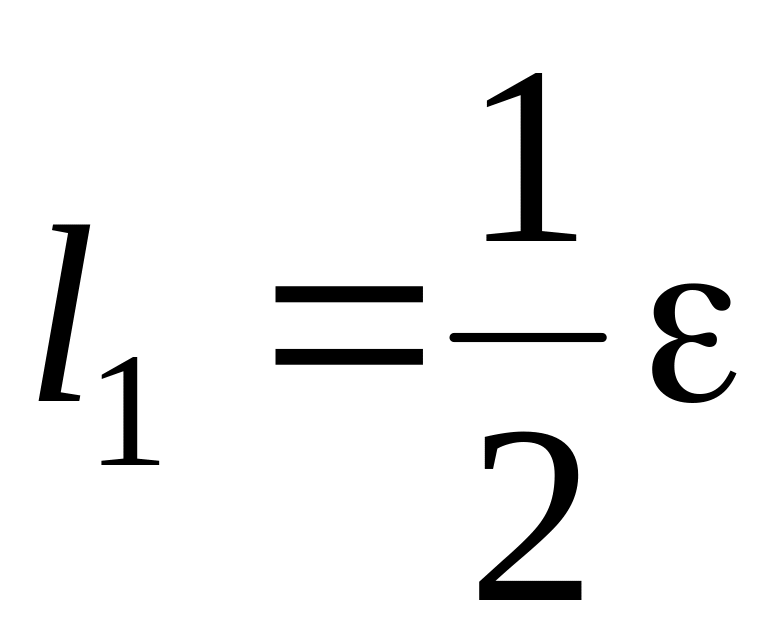 $l_1 = \frac{1}{2}\varepsilon$